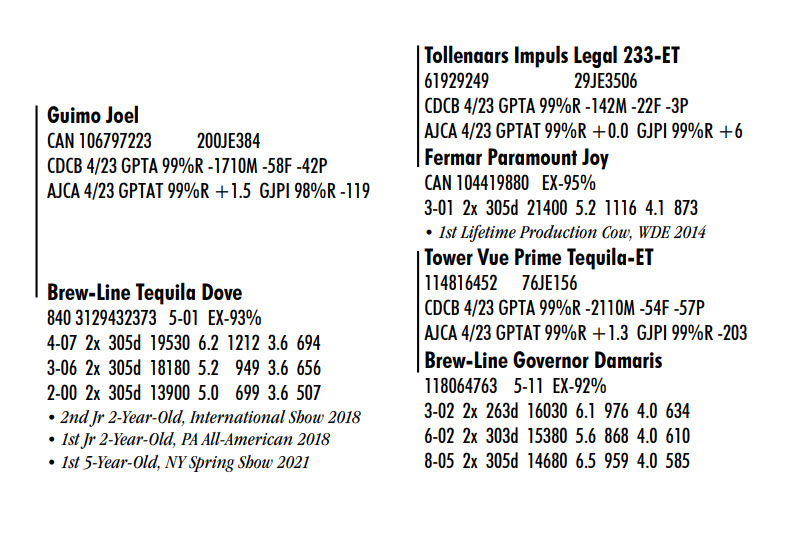 Guimo Joel
CAN 106797223 200JE384
CDCB 4/23 GPTA 99%R -1710M -58F -42P
AJCA 4/23 GPTAT 99%R +1.5 GJPI 98%R -119

Brew-Line Tequila Dove
840 3129432373 5-01 EX-93%
4-07 2x 305d 19530 6.2 1212 3.6 694
3-06 2x 305d 18180 5.2 949 3.6 656
2-00 2x 305d 13900 5.0 699 3.6 507
• 2nd Jr 2-Year-Old, International Show 2018
• 1st Jr 2-Year-Old, PA All-American 2018
• 1st 5-Year-Old, NY Spring Show 2021

Tollenaars Impuls Legal 233-ET
61929249 29JE3506
CDCB 4/23 GPTA 99%R -142M -22F -3P
AJCA 4/23 GPTAT 99%R +0.0 GJPI 99%R +6

Fermar Paramount Joy
CAN 104419880 EX-95%
3-01 2x 305d 21400 5.2 1116 4.1 873
• 1st Lifetime Production Cow, WDE 2014

Tower Vue Prime Tequila-ET
114816452 76JE156
CDCB 4/23 GPTA 99%R -2110M -54F -57P
AJCA 4/23 GPTAT 99%R +1.3 GJPI 99%R -203

Brew-Line Governor Damaris
118064763 5-11 EX-92%
3-02 2x 263d 16030 6.1 976 4.0 634
6-02 2x 303d 15380 5.6 868 4.0 610
8-05 2x 305d 14680 6.5 959 4.0 585